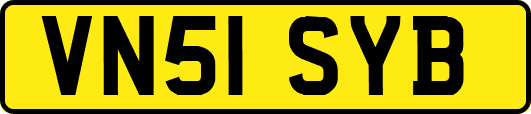 VN51 SYB